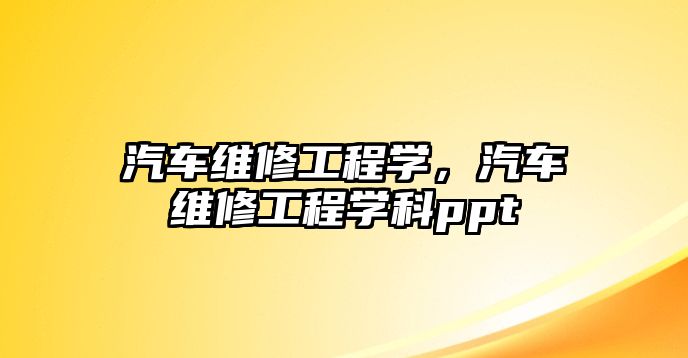 汽车维修工程学，汽车维修工程学科ppt